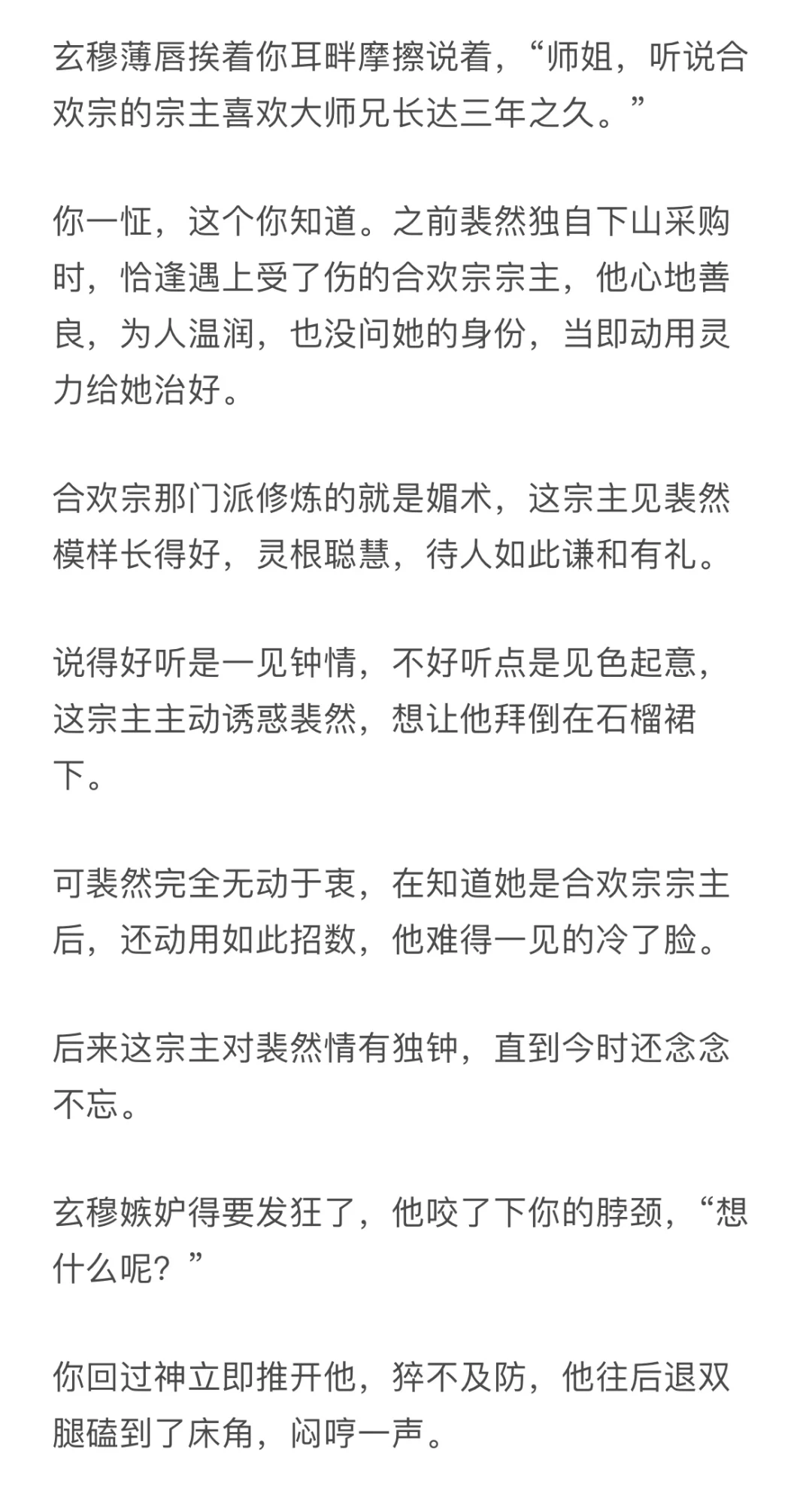 玄穆薄唇挨着你耳畔摩擦说着，“师姐，听说合欢宗的宗主喜欢大师兄长达三年之久。”

你一怔，这个你知道。之前裴然独自下山采购时，恰逢遇上受了伤的合欢宗宗主，他心地善良，为人温润，也没问她的身份，当即动用灵力给她治好。

合欢宗那门派修炼的就是媚术，这宗主见裴然模样长得好，灵根聪慧，待人如此谦和有礼。

说得好听是一见钟情，不好听点是见色起意，这宗主主动诱惑裴然，想让他拜倒在石榴裙下。

可裴然完全无动于衷，在知道她是合欢宗宗主后，还动用如此招数，他难得一见的冷了脸。

后来这宗主对裴然情有独钟，直到今时还念念不忘。

玄穆嫉妒得要发狂了，他咬了下你的脖颈，“想什么呢？”

你回过神立即推开他，猝不及防，他往后退双腿磕到了床角，闷哼一声。